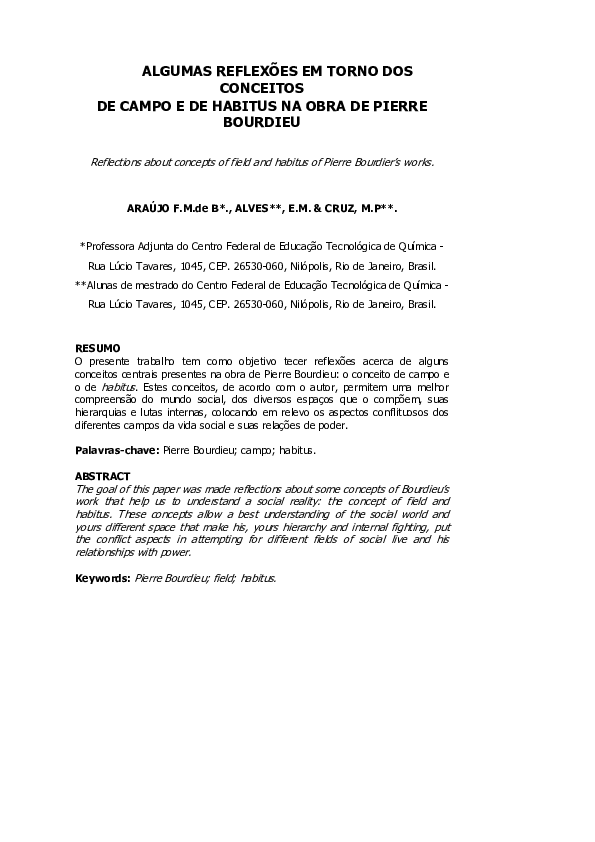 ALGUMAS REFLEXÕES EM TORNO DOS CONCEITOS
DE CAMPO E DE HABITUS NA OBRA DE PIERRE BOURDIEU

Reflections about concepts of field and habitus of Pierre Bourdier's works.

ARAÚJO F.M.de B*., ALVES**, E.M. & CRUZ, M.P**.

*Professora Adjunta do Centro Federal de Educação Tecnológica de Química - Rua Lúcio Tavares, 1045, CEP. 26530-060, Nilópolis, Rio de Janeiro, Brasil.
**Alunas de mestrado do Centro Federal de Educação Tecnológica de Química - Rua Lúcio Tavares, 1045, CEP. 26530-060, Nilópolis, Rio de Janeiro, Brasil.

RESUMO
O presente trabalho tem como objetivo tecer reflexões acerca de alguns conceitos centrais presentes na obra de Pierre Bourdieu: o conceito de campo e o de habitus. Estes conceitos, de acordo com o autor, permitem uma melhor compreensão do mundo social, dos diversos espaços que o compõem, suas hierarquias e lutas internas, colocando em relevo os aspectos conflituosos dos diferentes campos da vida social e suas relações de poder.

Palavras-chave: Pierre Bourdieu; campo; habitus.

ABSTRACT
The goal of this paper was made reflections about some concepts of Bourdieu's work that help us to understand a social reality: the concept of field and habitus. These concepts allow a best understanding of the social world and yours different space that make his, yours hierarchy and internal fighting, put the conflict aspects in attempting for different fields of social live and his relationships with power.

Keywords: Pierre Bourdieu; field; habitus.